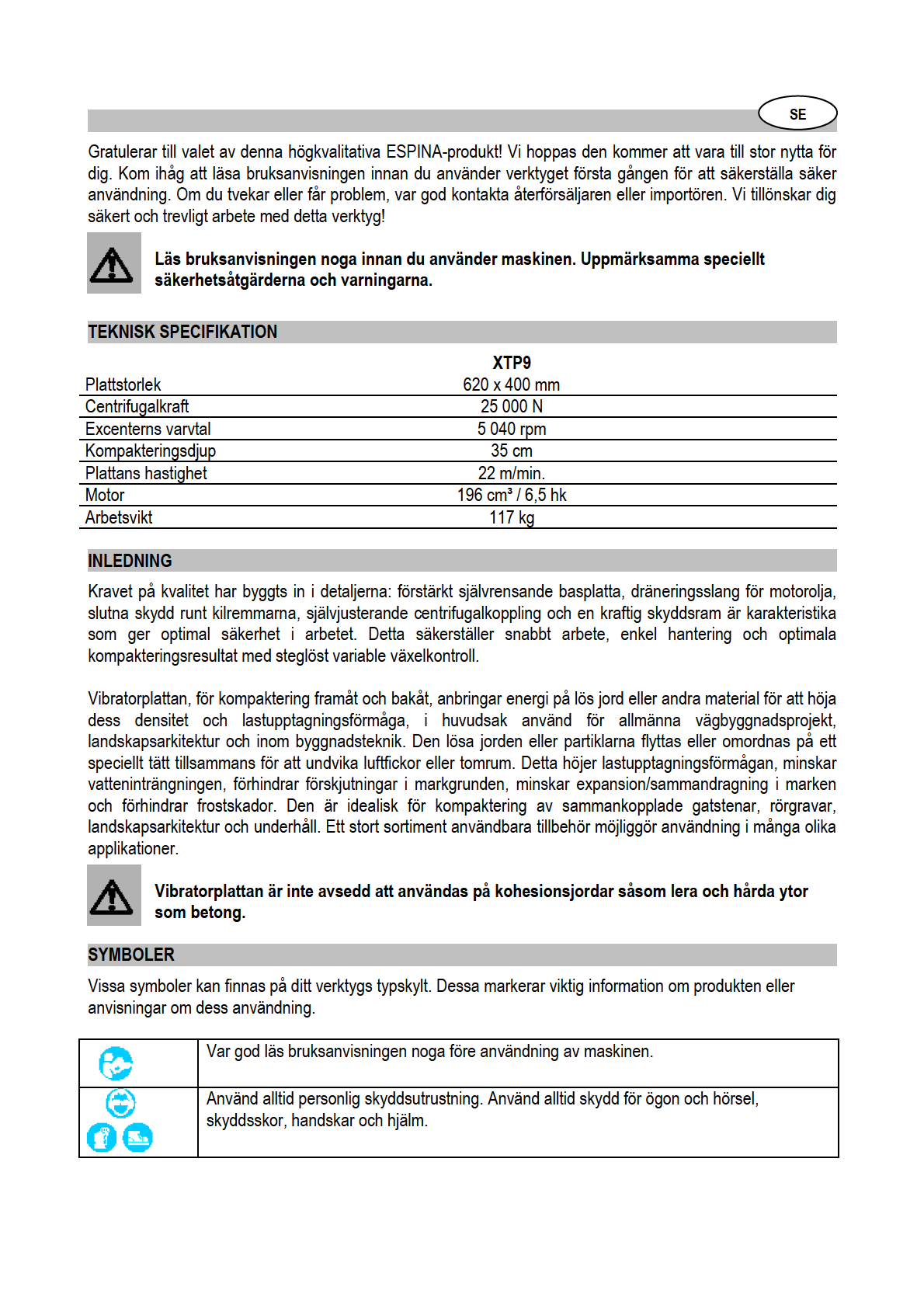 SE

Gratulerar till valet av denna högkvalitativa ESPINA-produkt! Vi hoppas den kommer att vara till stor nytta för dig. Kom ihåg att läsa bruksanvisningen innan du använder verktyget första gången för att säkerställa säker användning. Om du tvekar eller får problem, var god kontakta återförsäljaren eller importören. Vi tillönskar dig säkert och trevligt arbete med detta verktyg!

Läs bruksanvisningen noga innan du använder maskinen. Uppmärksamma speciellt säkerhetsåtgärderna och varningarna.

TEKNISK SPECIFIKATION

| | XTP9 |
|---|---|
| Plattstorlek | 620 x 400 mm |
| Centrifugalkraft | 25 000 N |
| Excenterns varvtal | 5 040 rpm |
| Kompakteringsdjup | 35 cm |
| Plattans hastighet | 22 m/min. |
| Motor | 196 cm³ / 6,5 hk |
| Arbetsvikt | 117 kg |

INLEDNING

Kravet på kvalitet har byggts in i detaljerna: förstärkt självrensande basplatta, dräneringsslang för motorolja, slutna skydd runt kilremmarna, självjusterande centrifugalkoppling och en kraftig skyddsram är karakteristika som ger optimal säkerhet i arbetet. Detta säkerställer snabbt arbete, enkel hantering och optimala kompakteringsresultat med steglöst variable växelkontroll.

Vibratorplattan, för kompaktering framåt och bakåt, anbringar energi på lös jord eller andra material för att höja dess densitet och lastupptagningsförmåga, i huvudsak använd för allmänna vägbyggnadsprojekt, landskapsarkitektur och inom byggnadsteknik. Den lösa jorden eller partiklarna flyttas eller omordnas på ett speciellt tätt tillsammans för att undvika luftfickor eller tomrum. Detta höjer lastupptagningsförmågan, minskar vatteninträngningen, förhindrar förskjutningar i markgrunden, minskar expansion/sammandragning i marken och förhindrar frostskador. Den är idealisk för kompaktering av sammankopplade gatstenar, rörgravar, landskapsarkitektur och underhåll. Ett stort sortiment användbara tillbehör möjliggör användning i många olika applikationer.

Vibratorplattan är inte avsedd att användas på kohesionsjordar såsom lera och hårda ytor som betong.

SYMBOLER

Vissa symboler kan finnas på ditt verktygs typskylt. Dessa markerar viktig information om produkten eller anvisningar om dess användning.

| | |
|---|---|
| | Var god läs bruksanvisningen noga före användning av maskinen. |
| | Använd alltid personlig skyddsutrustning. Använd alltid skydd för ögon och hörsel, skyddsskor, handskar och hjälm. |